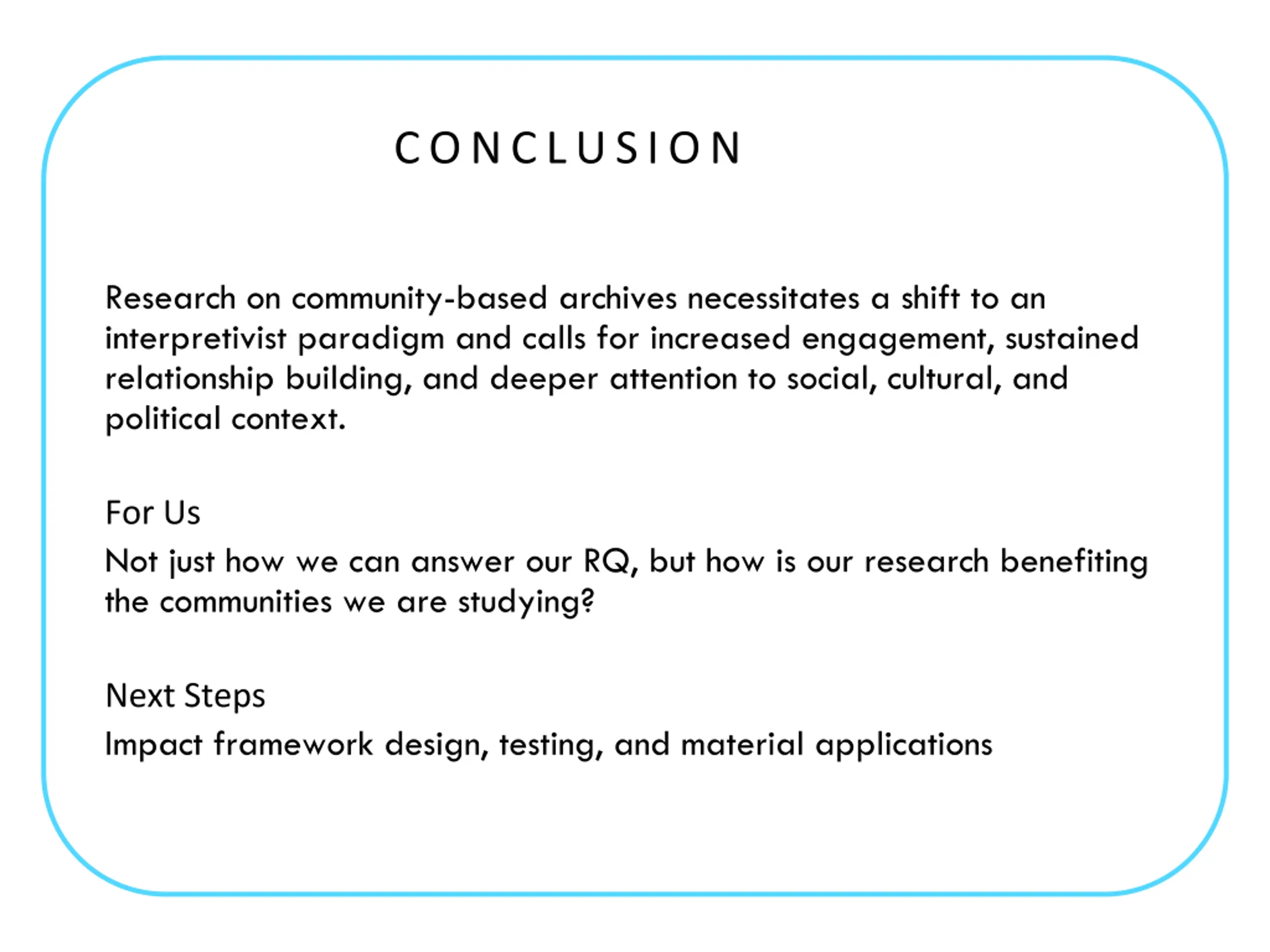 CONCLUSION

Research on community-based archives necessitates a shift to an interpretivist paradigm and calls for increased engagement, sustained relationship building, and deeper attention to social, cultural, and political context.

For Us

Not just how we can answer our RQ, but how is our research benefiting the communities we are studying?

Next Steps

Impact framework design, testing, and material applications